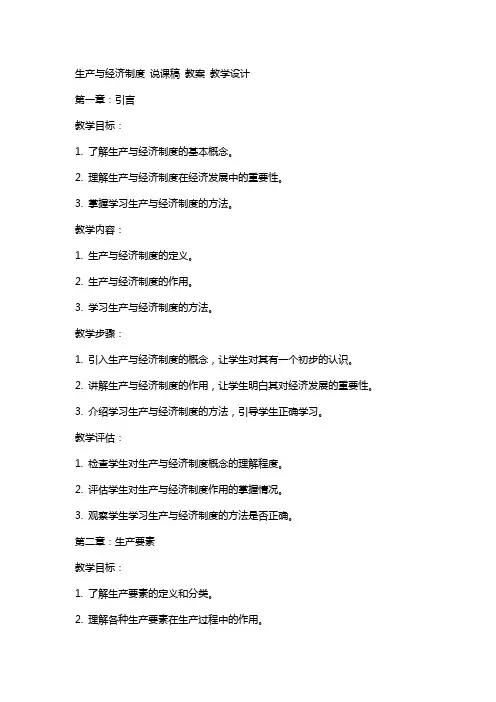 生产与经济制度 说课稿 教案 教学设计

第一章：引言

教学目标：

1. 了解生产与经济制度的基本概念。

2. 理解生产与经济制度在经济发展中的重要性。

3. 掌握学习生产与经济制度的方法。

教学内容：

1. 生产与经济制度的定义。

2. 生产与经济制度的作用。

3. 学习生产与经济制度的方法。

教学步骤：

1. 引入生产与经济制度的概念，让学生对其有一个初步的认识。

2. 讲解生产与经济制度的作用，让学生明白其对经济发展的重要性。

3. 介绍学习生产与经济制度的方法，引导学生正确学习。

教学评估：

1. 检查学生对生产与经济制度概念的理解程度。

2. 评估学生对生产与经济制度作用的掌握情况。

3. 观察学生学习生产与经济制度的方法是否正确。

第二章：生产要素

教学目标：

1. 了解生产要素的定义和分类。

2. 理解各种生产要素在生产过程中的作用。